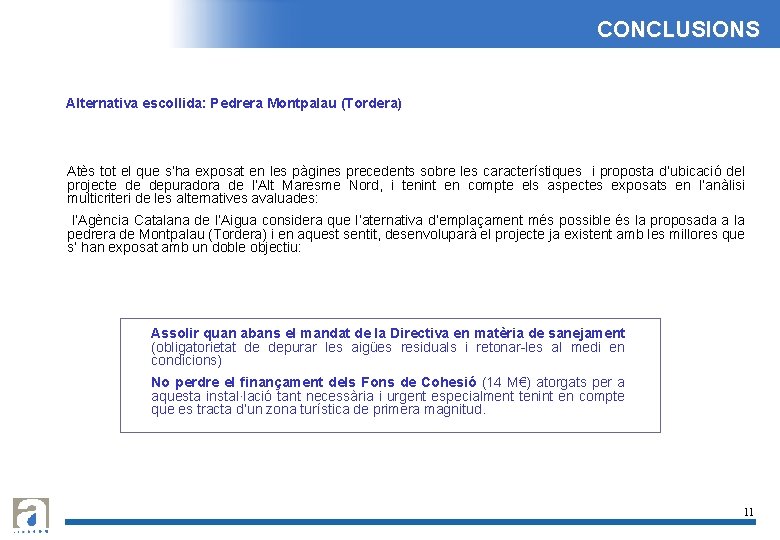 CONCLUSIONS

Alternativa escollida: Pedrera Montpalau (Tordera)

Atès tot el que s'ha exposat en les pàgines precedents sobre les característiques i proposta d'ubicació del projecte de depuradora de l'Alt Maresme Nord, i tenint en compte els aspectes exposats en l'anàlisi multicriteri de les alternatives avaluades:

l'Agència Catalana de l'Aigua considera que l'aternativa d'emplaçament més possible és la proposada a la pedrera de Montpalau (Tordera) i en aquest sentit, desenvoluparà el projecte ja existent amb les millores que s' han exposat amb un doble objectiu:

Assolir quan abans el mandat de la Directiva en matèria de sanejament (obligatorietat de depurar les aigües residuals i retonar-les al medi en condicions)

No perdre el finançament dels Fons de Cohesió (14 M€) atorgats per a aquesta instal·lació tant necessària i urgent especialment tenint en compte que es tracta d'un zona turística de primera magnitud.

11